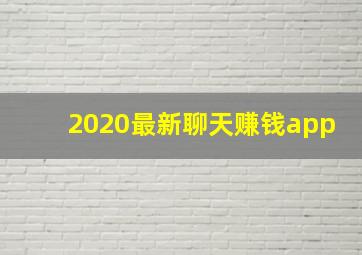 2020最新聊天赚钱app